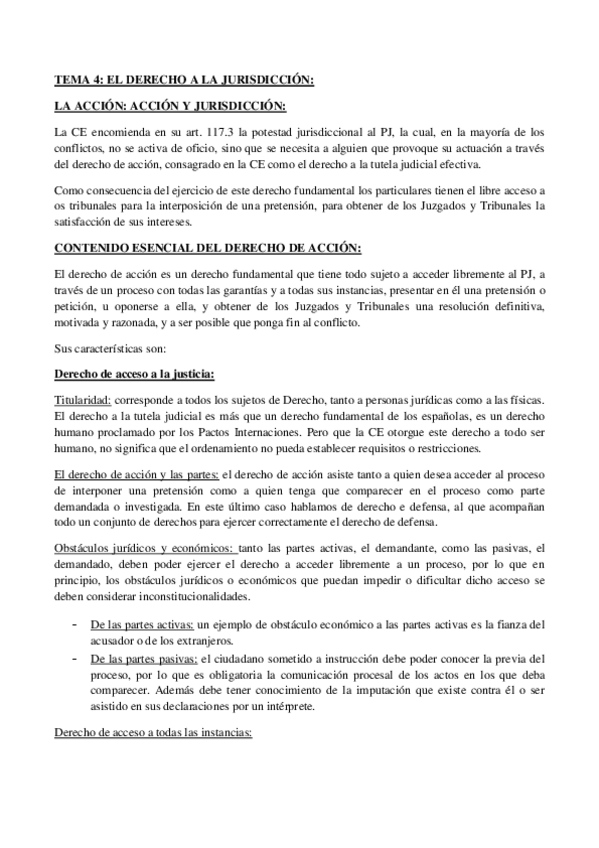 TEMA 4: EL DERECHO A LA JURISDICCIÓN:

LA ACCIÓN: ACCIÓN Y JURISDICCIÓN:

La CE encomienda en su art. 117.3 la potestad jurisdiccional al PJ, la cual, en la mayoría de los conflictos, no se activa de oficio, sino que se necesita a alguien que provoque su actuación a través del derecho de acción, consagrado en la CE como el derecho a la tutela judicial efectiva.

Como consecuencia del ejercicio de este derecho fundamental los particulares tienen el libre acceso a os tribunales para la interposición de una pretensión, para obtener de los Juzgados y Tribunales la satisfacción de sus intereses.

CONTENIDO ESENCIAL DEL DERECHO DE ACCIÓN:

El derecho de acción es un derecho fundamental que tiene todo sujeto a acceder libremente al PJ, a través de un proceso con todas las garantías y a todas sus instancias, presentar en él una pretensión o petición, u oponerse a ella, y obtener de los Juzgados y Tribunales una resolución definitiva, motivada y razonada, y a ser posible que ponga fin al conflicto.

Sus características son:

Derecho de acceso a la justicia:

Titularidad: corresponde a todos los sujetos de Derecho, tanto a personas jurídicas como a las físicas. El derecho a la tutela judicial es más que un derecho fundamental de los españolas, es un derecho humano proclamado por los Pactos Internaciones. Pero que la CE otorgue este derecho a todo ser humano, no significa que el ordenamiento no pueda establecer requisitos o restricciones.

El derecho de acción y las partes: el derecho de acción asiste tanto a quien desea acceder al proceso de interponer una pretensión como a quien tenga que comparecer en el proceso como parte demandada o investigada. En este último caso hablamos de derecho e defensa, al que acompañan todo un conjunto de derechos para ejercer correctamente el derecho de defensa.

Obstáculos jurídicos y económicos: tanto las partes activas, el demandante, como las pasivas, el demandado, deben poder ejercer el derecho a acceder libremente a un proceso, por lo que en principio, los obstáculos jurídicos o económicos que puedan impedir o dificultar dicho acceso se deben considerar inconstitucionalidades.

- De las partes activas: un ejemplo de obstáculo económico a las partes activas es la fianza del acusador o de los extranjeros.
- De las partes pasivas: el ciudadano sometido a instrucción debe poder conocer la previa del proceso, por lo que es obligatoria la comunicación procesal de los actos en los que deba comparecer. Además debe tener conocimiento de la imputación que existe contra él o ser asistido en sus declaraciones por un intérprete.

Derecho de acceso a todas las instancias: